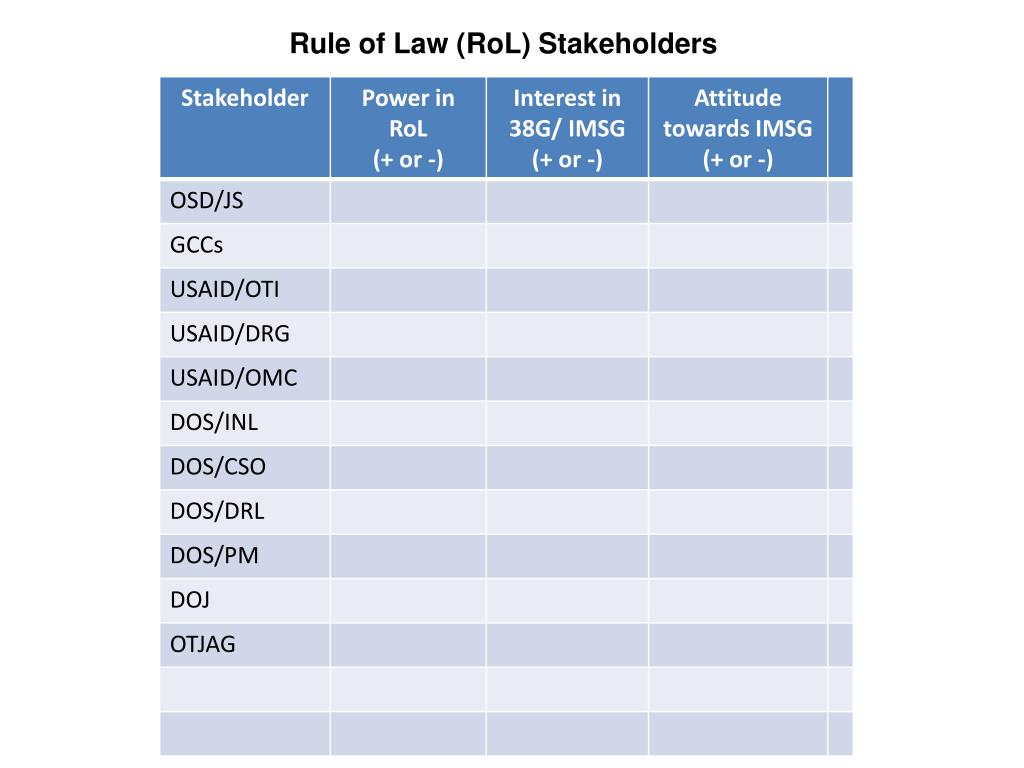 Rule of Law (RoL) Stakeholders

| Stakeholder | Power in RoL (+ or -) | Interest in 38G/ IMSG (+ or -) | Attitude towards IMSG (+ or -) | |
|---|---|---|---|---|
| OSD/JS | | | | |
| GCCs | | | | |
| USAID/OTI | | | | |
| USAID/DRG | | | | |
| USAID/OMC | | | | |
| DOS/INL | | | | |
| DOS/CSO | | | | |
| DOS/DRL | | | | |
| DOS/PM | | | | |
| DOJ | | | | |
| OTJAG | | | | |
| | | | | |
| | | | | |